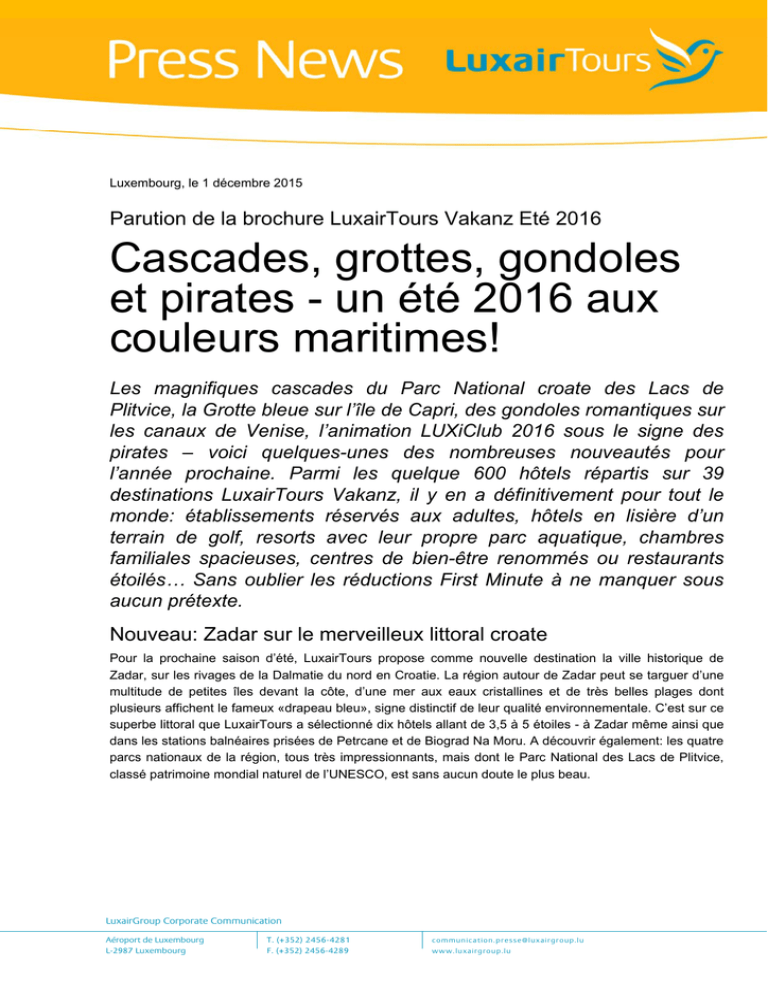 Press News LuxairTours

Luxembourg, le 1 décembre 2015

Parution de la brochure LuxairTours Vakanz Eté 2016

Cascades, grottes, gondoles et pirates - un été 2016 aux couleurs maritimes!

Les magnifiques cascades du Parc National croate des Lacs de Plitvice, la Grotte bleue sur l'île de Capri, des gondoles romantiques sur les canaux de Venise, l'animation LUXiClub 2016 sous le signe des pirates – voici quelques-unes des nombreuses nouveautés pour l'année prochaine. Parmi les quelque 600 hôtels répartis sur 39 destinations LuxairTours Vakanz, il y en a définitivement pour tout le monde: établissements réservés aux adultes, hôtels en lisière d'un terrain de golf, resorts avec leur propre parc aquatique, chambres familiales spacieuses, centres de bien-être renommés ou restaurants étoilés… Sans oublier les réductions First Minute à ne manquer sous aucun prétexte.

Nouveau: Zadar sur le merveilleux littoral croate

Pour la prochaine saison d'été, LuxairTours propose comme nouvelle destination la ville historique de Zadar, sur les rivages de la Dalmatie du nord en Croatie. La région autour de Zadar peut se targuer d'une multitude de petites îles devant la côte, d'une mer aux eaux cristallines et de très belles plages dont plusieurs affichent le fameux «drapeau bleu», signe distinctif de leur qualité environnementale. C'est sur ce superbe littoral que LuxairTours a sélectionné dix hôtels allant de 3,5 à 5 étoiles - à Zadar même ainsi que dans les stations balnéaires prisées de Petrcane et de Biograd Na Moru. A découvrir également: les quatre parcs nationaux de la région, tous très impressionnants, mais dont le Parc National des Lacs de Plitvice, classé patrimoine mondial naturel de l'UNESCO, est sans aucun doute le plus beau.

LuxairGroup Corporate Communication

Aéroport de Luxembourg
L-2987 Luxembourg

T. (+352) 2456-4281
F. (+352) 2456-4289

communication.presse@luxairgroup.lu
www.luxairgroup.lu